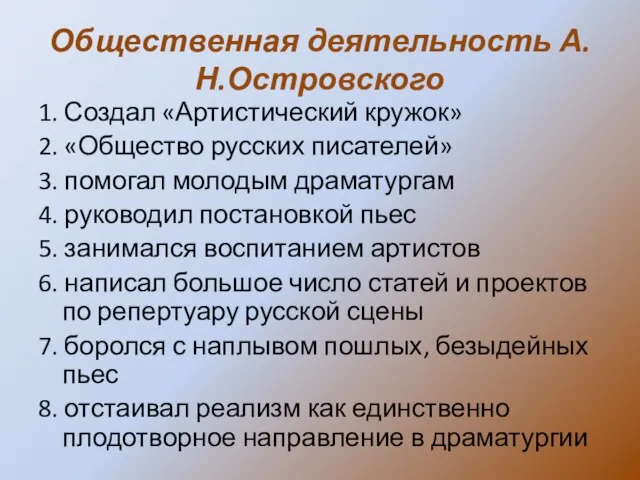 Общественная деятельность А. Н.Островского

1. Создал «Артистический кружок»
2. «Общество русских писателей»
3. помогал молодым драматургам
4. руководил постановкой пьес
5. занимался воспитанием артистов
6. написал большое число статей и проектов по репертуару русской сцены
7. боролся с наплывом пошлых, безыдейных пьес
8. отстаивал реализм как единственно плодотворное направление в драматургии